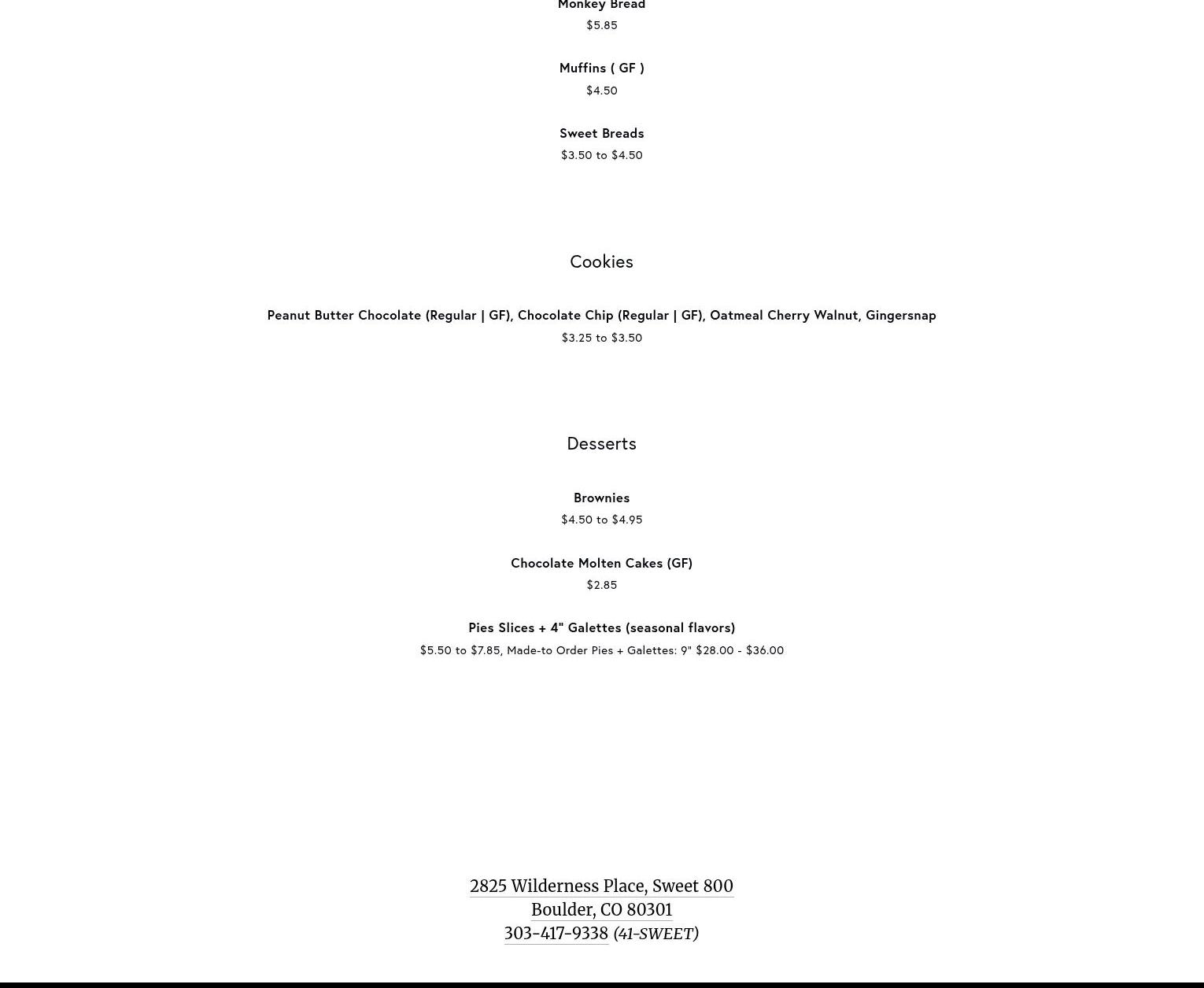 Monkey Bread
$5.85

Muffins ( GF )
$4.50

Sweet Breads
$3.50 to $4.50

Cookies

Peanut Butter Chocolate (Regular | GF), Chocolate Chip (Regular | GF), Oatmeal Cherry Walnut, Gingersnap
$3.25 to $3.50

Desserts

Brownies
$4.50 to $4.95

Chocolate Molten Cakes (GF)
$2.85

Pies Slices + 4" Galettes (seasonal flavors)
$5.50 to $7.85, Made-to Order Pies + Galettes: 9" $28.00 - $36.00

2825 Wilderness Place, Sweet 800
Boulder, CO 80301
303-417-9338 (41-SWEET)